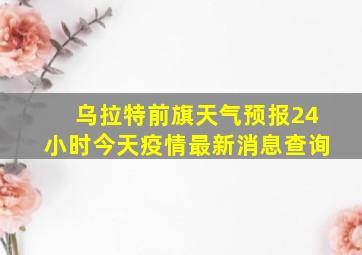 乌拉特前旗天气预报24小时今天疫情最新消息查询